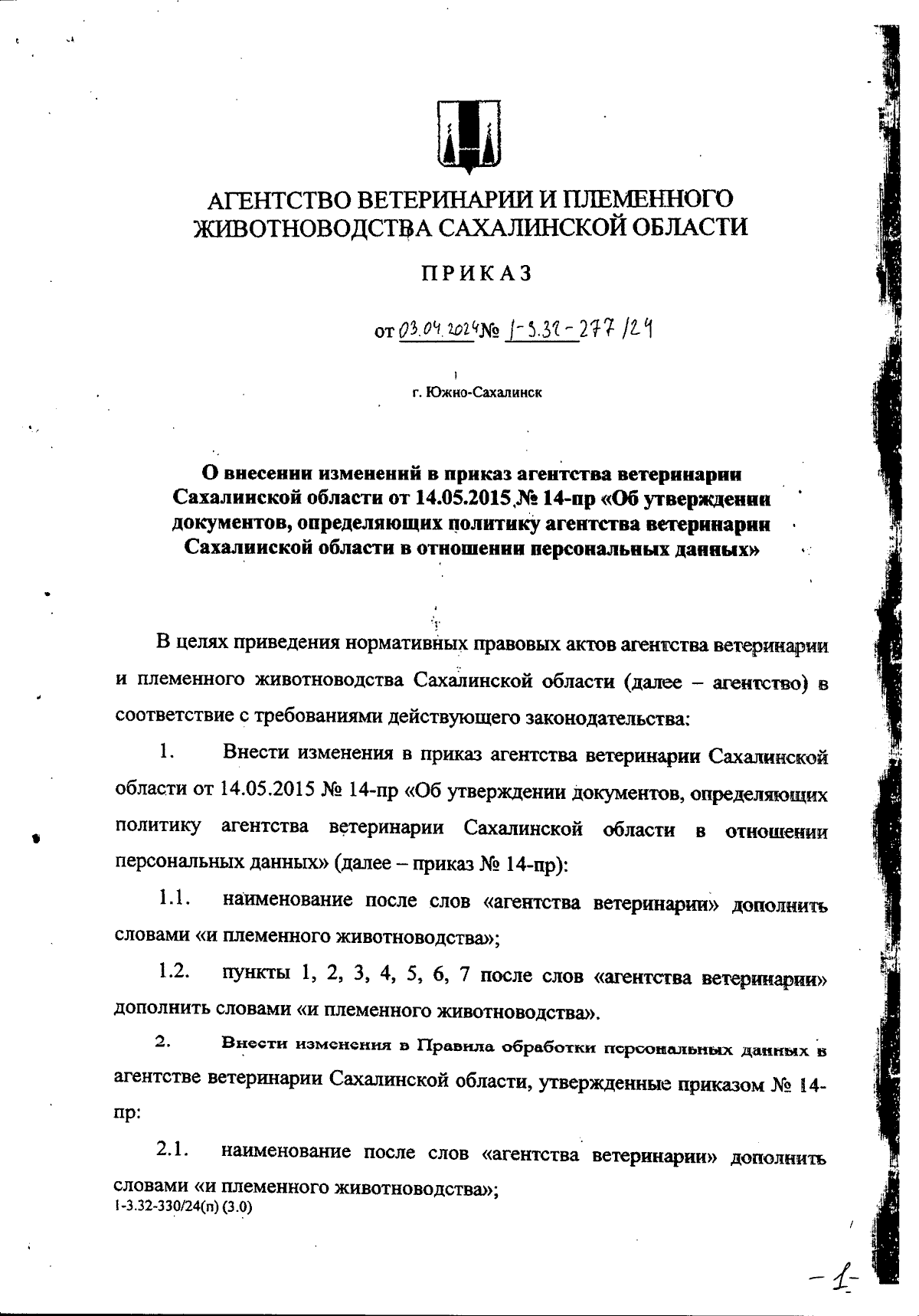 АГЕНТСТВО ВЕТЕРИНАРИИ И ПЛЕМЕННОГО ЖИВОТНОВОДСТВА САХАЛИНСКОЙ ОБЛАСТИ

ПРИКАЗ

от 03.04.2024 № 1-3.32-277/24

г. Южно-Сахалинск

О внесении изменений в приказ агентства ветеринарии Сахалинской области от 14.05.2015 № 14-пр «Об утверждении документов, определяющих политику агентства ветеринарии Сахалинской области в отношении персональных данных»

В целях приведения нормативных правовых актов агентства ветеринарии и племенного животноводства Сахалинской области (далее – агентство) в соответствие с требованиями действующего законодательства:

1. Внести изменения в приказ агентства ветеринарии Сахалинской области от 14.05.2015 № 14-пр «Об утверждении документов, определяющих политику агентства ветеринарии Сахалинской области в отношении персональных данных» (далее – приказ № 14-пр):

1.1. наименование после слов «агентства ветеринарии» дополнить словами «и племенного животноводства»;

1.2. пункты 1, 2, 3, 4, 5, 6, 7 после слов «агентства ветеринарии» дополнить словами «и племенного животноводства».

2. Внести изменения в Правила обработки персональных данных в агентстве ветеринарии Сахалинской области, утвержденные приказом № 14-пр:

2.1. наименование после слов «агентства ветеринарии» дополнить словами «и племенного животноводства»;

1-3.32-330/24(п) (3.0)

-1-